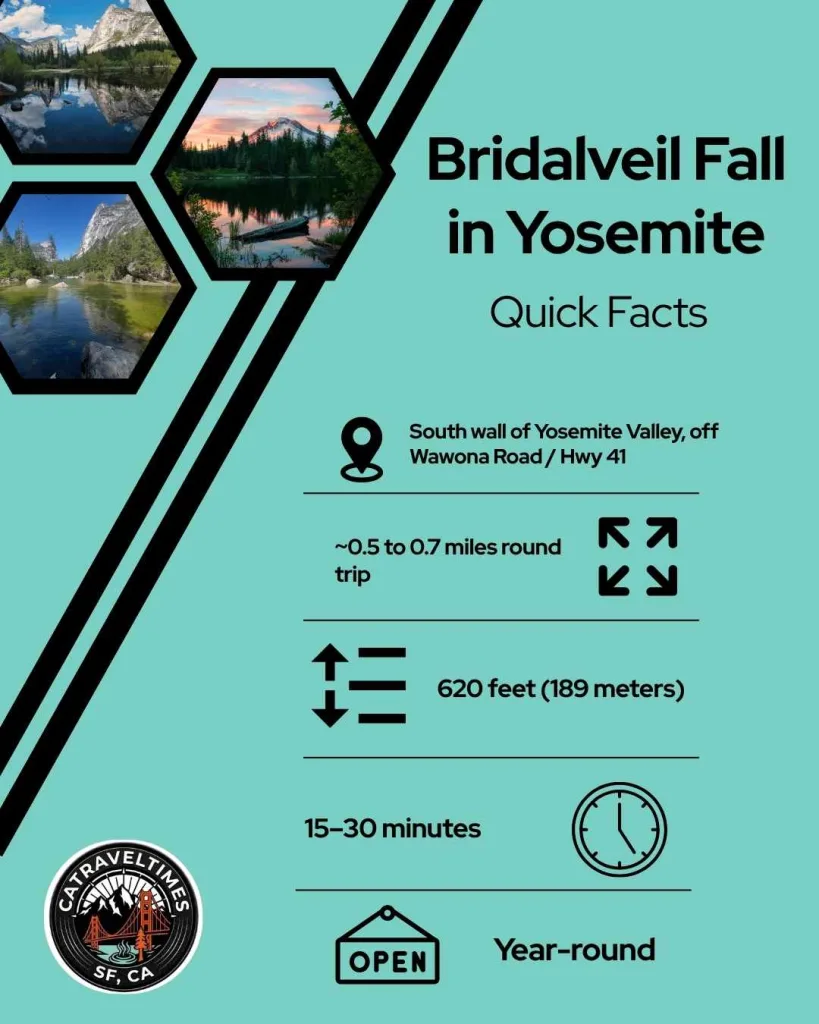 Bridalveil Fall in Yosemite

Quick Facts

South wall of Yosemite Valley, off Wawona Road / Hwy 41

~0.5 to 0.7 miles round trip

620 feet (189 meters)

15–30 minutes

OPEN

Year-round

CATRAVELTIMES
SF, CA